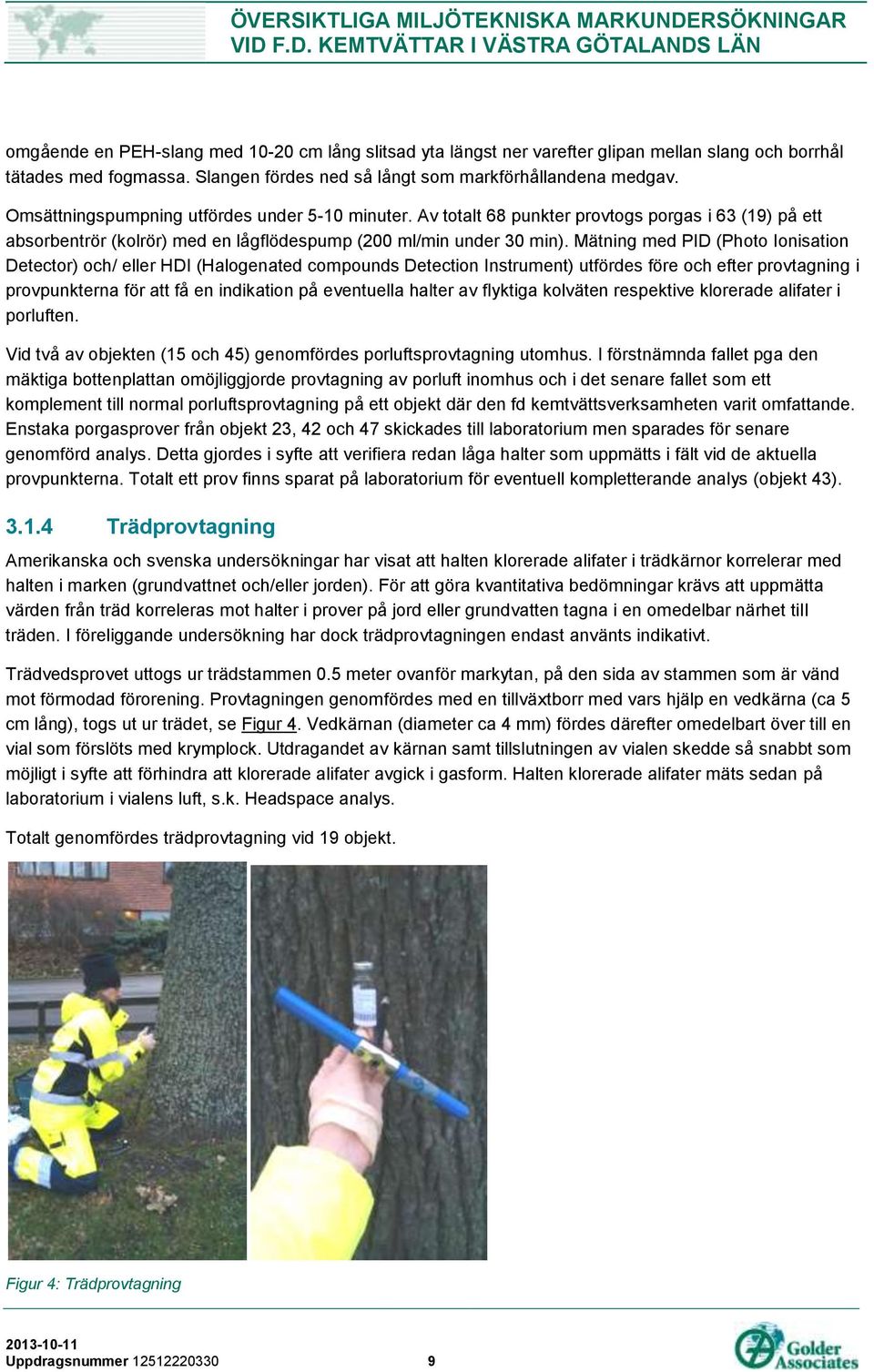 ÖVERSIKTLIGA MILJÖTEKNISKA MARKUNDERSÖKNINGAR VID F.D. KEMTVÄTTAR I VÄSTRA GÖTALANDS LÄN

omgående en PEH-slang med 10-20 cm lång slitsad yta längst ner varefter glipan mellan slang och borrhål tätades med fogmassa. Slangen fördes ned så långt som markförhållandena medgav.

Omsättningspumpning utfördes under 5-10 minuter. Av totalt 68 punkter provtogs porgas i 63 (19) på ett absorbentrör (kolrör) med en lågflödespump (200 ml/min under 30 min). Mätning med PID (Photo Ionisation Detector) och/ eller HDI (Halogenated compounds Detection Instrument) utfördes före och efter provtagning i provpunkterna för att få en indikation på eventuella halter av flyktiga kolväten respektive klorerade alifater i porluften.

Vid två av objekten (15 och 45) genomfördes porluftsprovtagning utomhus. I förstnämnda fallet pga den mäktiga bottenplattan omöjliggjorde provtagning av porluft inomhus och i det senare fallet som ett komplement till normal porluftsprovtagning på ett objekt där den fd kemtvättsverksamheten varit omfattande. Enstaka porgasprover från objekt 23, 42 och 47 skickades till laboratorium men sparades för senare genomförd analys. Detta gjordes i syfte att verifiera redan låga halter som uppmätts i fält vid de aktuella provpunkterna. Totalt ett prov finns sparat på laboratorium för eventuell kompletterande analys (objekt 43).

3.1.4 Trädprovtagning

Amerikanska och svenska undersökningar har visat att halten klorerade alifater i trädkärnor korrelerar med halten i marken (grundvattnet och/eller jorden). För att göra kvantitativa bedömningar krävs att uppmätta värden från träd korreleras mot halter i prover på jord eller grundvatten tagna i en omedelbar närhet till träden. I föreliggande undersökning har dock trädprovtagningen endast använts indikativt.

Trädvedsprovet uttogs ur trädstammen 0.5 meter ovanför markytan, på den sida av stammen som är vänd mot förmodad förorening. Provtagningen genomfördes med en tillväxtborr med vars hjälp en vedkärna (ca 5 cm lång), togs ut ur trädet, se Figur 4. Vedkärnan (diameter ca 4 mm) fördes därefter omedelbart över till en vial som förslöts med krymplock. Utdragandet av kärnan samt tillslutningen av vialen skedde så snabbt som möjligt i syfte att förhindra att klorerade alifater avgick i gasform. Halten klorerade alifater mäts sedan på laboratorium i vialens luft, s.k. Headspace analys.

Totalt genomfördes trädprovtagning vid 19 objekt.

Figur 4: Trädprovtagning

2013-10-11
Uppdragsnummer 12512220330 9

Golder Associates